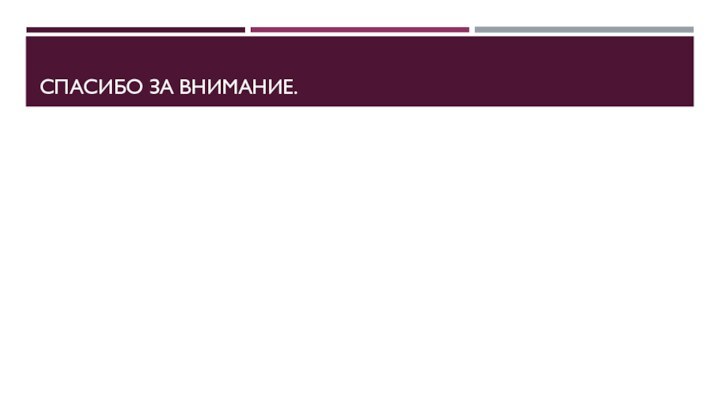 СПАСИБО ЗА ВНИМАНИЕ.